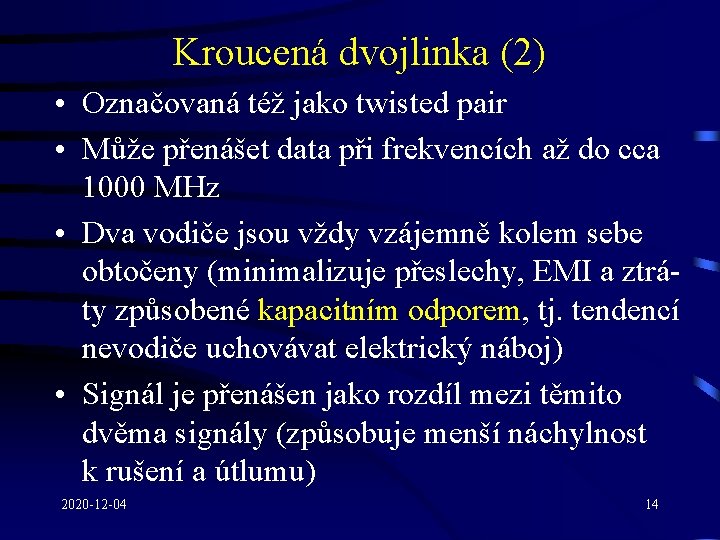 Kroucená dvojlinka (2)

• Označovaná též jako twisted pair

• Může přenášet data při frekvencích až do cca 1000 MHz

• Dva vodiče jsou vždy vzájemně kolem sebe obtočeny (minimalizuje přeslechy, EMI a ztráty způsobené kapacitním odporem, tj. tendencí nevodiče uchovávat elektrický náboj)

• Signál je přenášen jako rozdíl mezi těmito dvěma signály (způsobuje menší náchylnost k rušení a útlumu)

2020-12-04

14